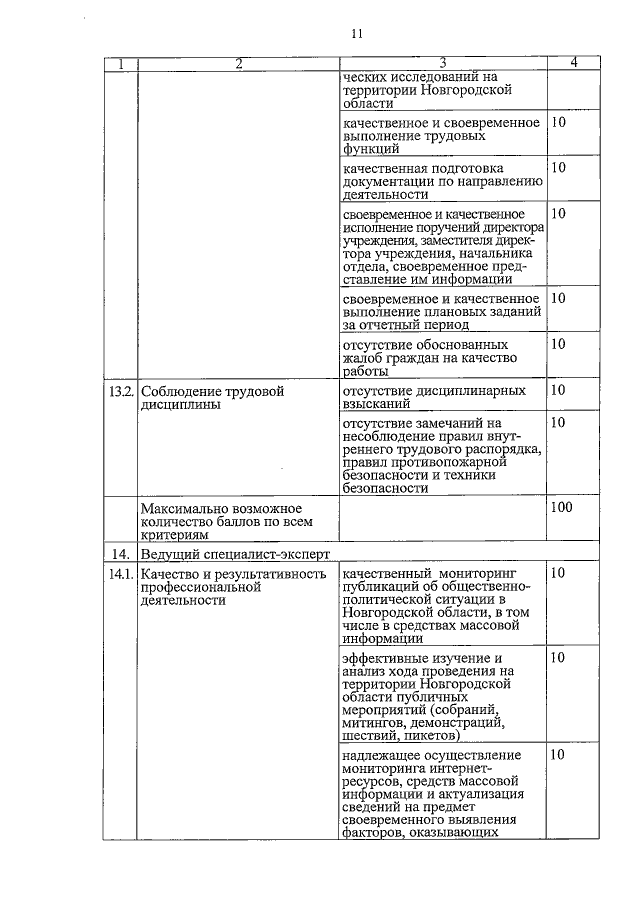 11

| 1 | 2 | 3 | 4 |
|---|---|---|---|
| | | ческих исследований на территории Новгородской области | |
| | | качественное и своевременное выполнение трудовых функций | 10 |
| | | качественная подготовка документации по направлению деятельности | 10 |
| | | своевременное и качественное исполнение поручений директора учреждения, заместителя директора учреждения, начальника отдела, своевременное представление им информации | 10 |
| | | своевременное и качественное выполнение плановых заданий за отчетный период | 10 |
| | | отсутствие обоснованных жалоб граждан на качество работы | 10 |
| 13.2. | Соблюдение трудовой дисциплины | отсутствие дисциплинарных взысканий | 10 |
| | | отсутствие замечаний на несоблюдение правил внутреннего трудового распорядка, правил противопожарной безопасности и техники безопасности | 10 |
| | Максимально возможное количество баллов по всем критериям | | 100 |
| 14. | Ведущий специалист-эксперт | | |
| 14.1. | Качество и результативность профессиональной деятельности | качественный мониторинг публикаций об общественно-политической ситуации в Новгородской области, в том числе в средствах массовой информации | 10 |
| | | эффективные изучение и анализ хода проведения на территории Новгородской области публичных мероприятий (собраний, митингов, демонстраций, шествий, пикетов) | 10 |
| | | надлежащее осуществление мониторинга интернет-ресурсов, средств массовой информации и актуализация сведений на предмет своевременного выявления факторов, оказывающих | 10 |